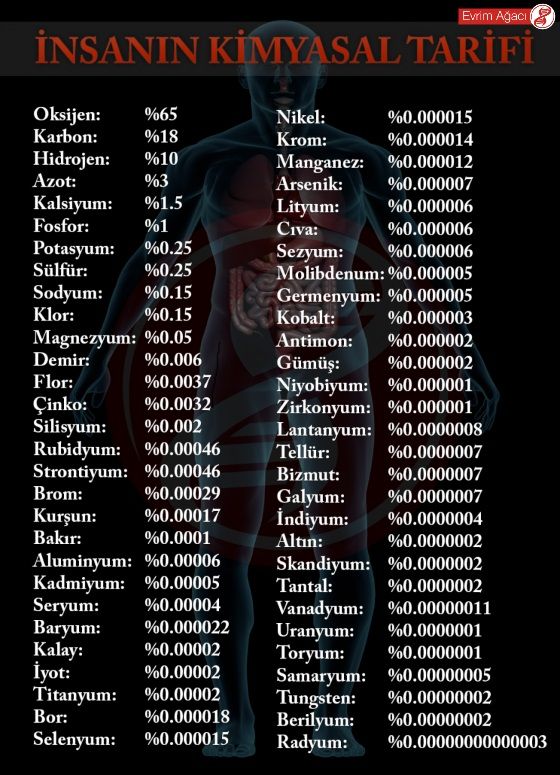 Evrim Ağacı

İNSANIN KİMYASAL TARİFİ

Oksijen: %65
Karbon: %18
Hidrojen: %10
Azot: %3
Kalsiyum: %1.5
Fosfor: %1
Potasyum: %0.25
Sülfür: %0.25
Sodyum: %0.15
Klor: %0.15
Magnezyum: %0.05
Demir: %0.006
Flor: %0.0037
Çinko: %0.0032
Silisyum: %0.002
Rubidyum: %0.00046
Strontiyum: %0.00046
Brom: %0.00029
Kurşun: %0.00017
Bakır: %0.0001
Aluminyum: %0.00006
Kadmiyum: %0.00005
Seryum: %0.00004
Baryum: %0.000022
Kalay: %0.00002
İyot: %0.00002
Titanyum: %0.00002
Bor: %0.000018
Selenyum: %0.000015

Nikel: %0.000015
Krom: %0.000014
Manganez: %0.000012
Arsenik: %0.000007
Lityum: %0.000006
Cıva: %0.000006
Sezyum: %0.000006
Molibdenum: %0.000005
Germenyum: %0.000005
Kobalt: %0.000003
Antimon: %0.000002
Gümüş: %0.000002
Niyobiyum: %0.000001
Zirkonyum: %0.000001
Lantanyum: %0.0000008
Tellür: %0.0000007
Bizmut: %0.0000007
Galyum: %0.0000007
İndiyum: %0.0000004
Altın: %0.0000002
Skandiyum: %0.0000002
Tantal: %0.0000002
Vanadyum: %0.00000011
Uranyum: %0.0000001
Toryum: %0.0000001
Samaryum: %0.00000005
Tungsten: %0.00000002
Berilyum: %0.00000002
Radyum: %0.00000000000003